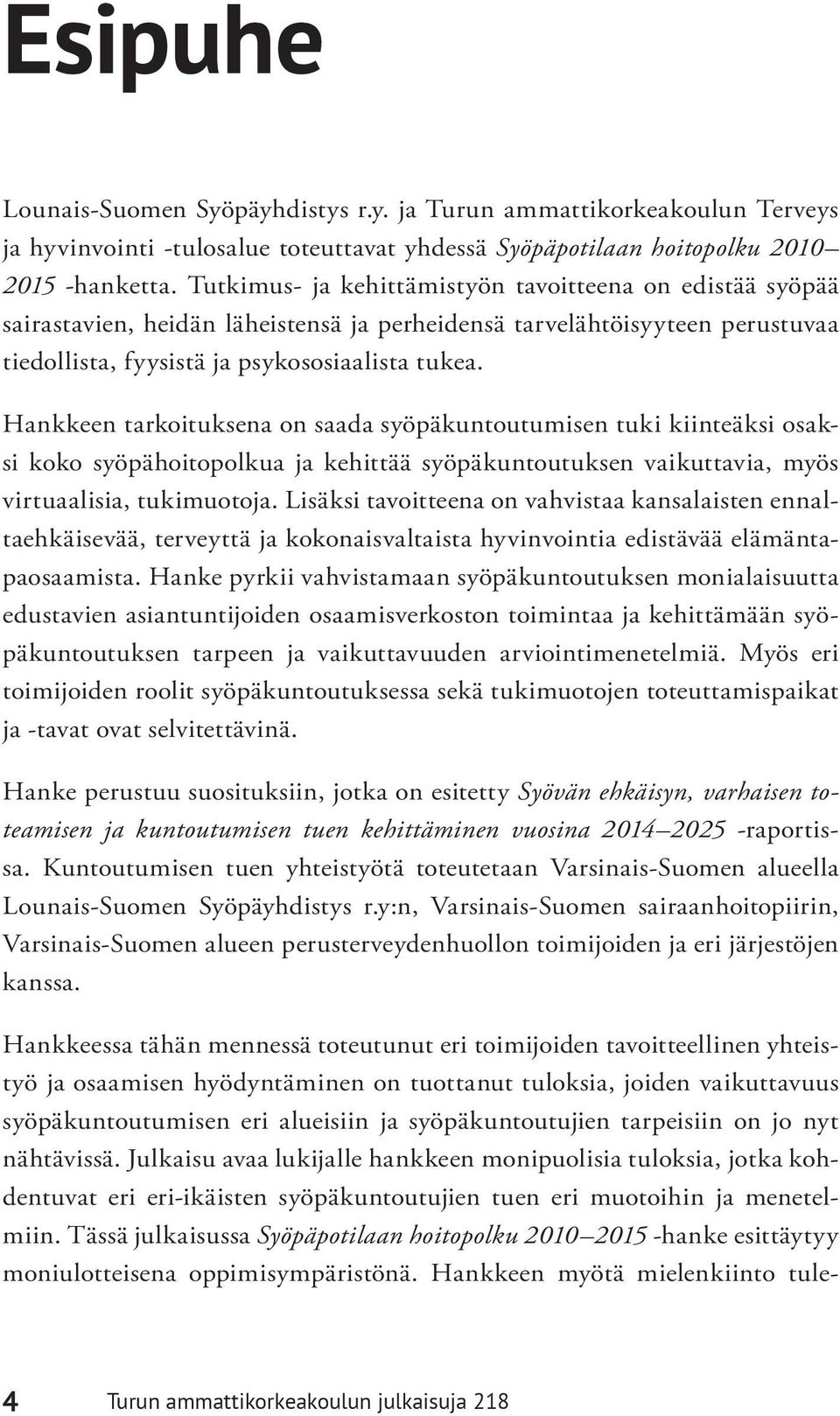 Esipuhe

Lounais-Suomen Syöpäyhdistys r.y. ja Turun ammattikorkeakoulun Terveys ja hyvinvointi -tulosalue toteuttavat yhdessä Syöpäpotilaan hoitopolku 2010–2015 -hanketta. Tutkimus- ja kehittämistyön tavoitteena on edistää syöpää sairastavien, heidän läheistensä ja perheidensä tarvelähtöisyyteen perustuvaa tiedollista, fyysistä ja psykososiaalista tukea.

Hankkeen tarkoituksena on saada syöpäkuntoutumisen tuki kiinteäksi osaksi koko syöpähoitopolkua ja kehittää syöpäkuntoutuksen vaikuttavia, myös virtuaalisia, tukimuotoja. Lisäksi tavoitteena on vahvistaa kansalaisten ennaltaehkäisevää, terveyttä ja kokonaisvaltaista hyvinvointia edistävää elämäntapaosaamista. Hanke pyrkii vahvistamaan syöpäkuntoutuksen monialaisuutta edustavien asiantuntijoiden osaamisverkoston toimintaa ja kehittämään syöpäkuntoutuksen tarpeen ja vaikuttavuuden arviointimenetelmiä. Myös eri toimijoiden roolit syöpäkuntoutuksessa sekä tukimuotojen toteuttamispaikat ja -tavat ovat selvitettävinä.

Hanke perustuu suosituksiin, jotka on esitetty Syövän ehkäisyn, varhaisen toteamisen ja kuntoutumisen tuen kehittäminen vuosina 2014–2025 -raportissa. Kuntoutumisen tuen yhteistyötä toteutetaan Varsinais-Suomen alueella Lounais-Suomen Syöpäyhdistys r.y:n, Varsinais-Suomen sairaanhoitopiirin, Varsinais-Suomen alueen perusterveydenhuollon toimijoiden ja eri järjestöjen kanssa.

Hankkeessa tähän mennessä toteutunut eri toimijoiden tavoitteellinen yhteistyö ja osaamisen hyödyntäminen on tuottanut tuloksia, joiden vaikuttavuus syöpäkuntoutumisen eri alueisiin ja syöpäkuntoutujien tarpeisiin on jo nyt nähtävissä. Julkaisu avaa lukijalle hankkeen monipuolisia tuloksia, jotka kohdentuvat eri eri-ikäisten syöpäkuntoutujien tuen eri muotoihin ja menetelmiin. Tässä julkaisussa Syöpäpotilaan hoitopolku 2010–2015 -hanke esittäytyy moniulotteisena oppimisympäristönä. Hankkeen myötä mielenkiinto tule-

4 Turun ammattikorkeakoulun julkaisuja 218